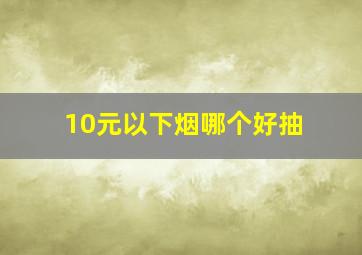 10元以下烟哪个好抽